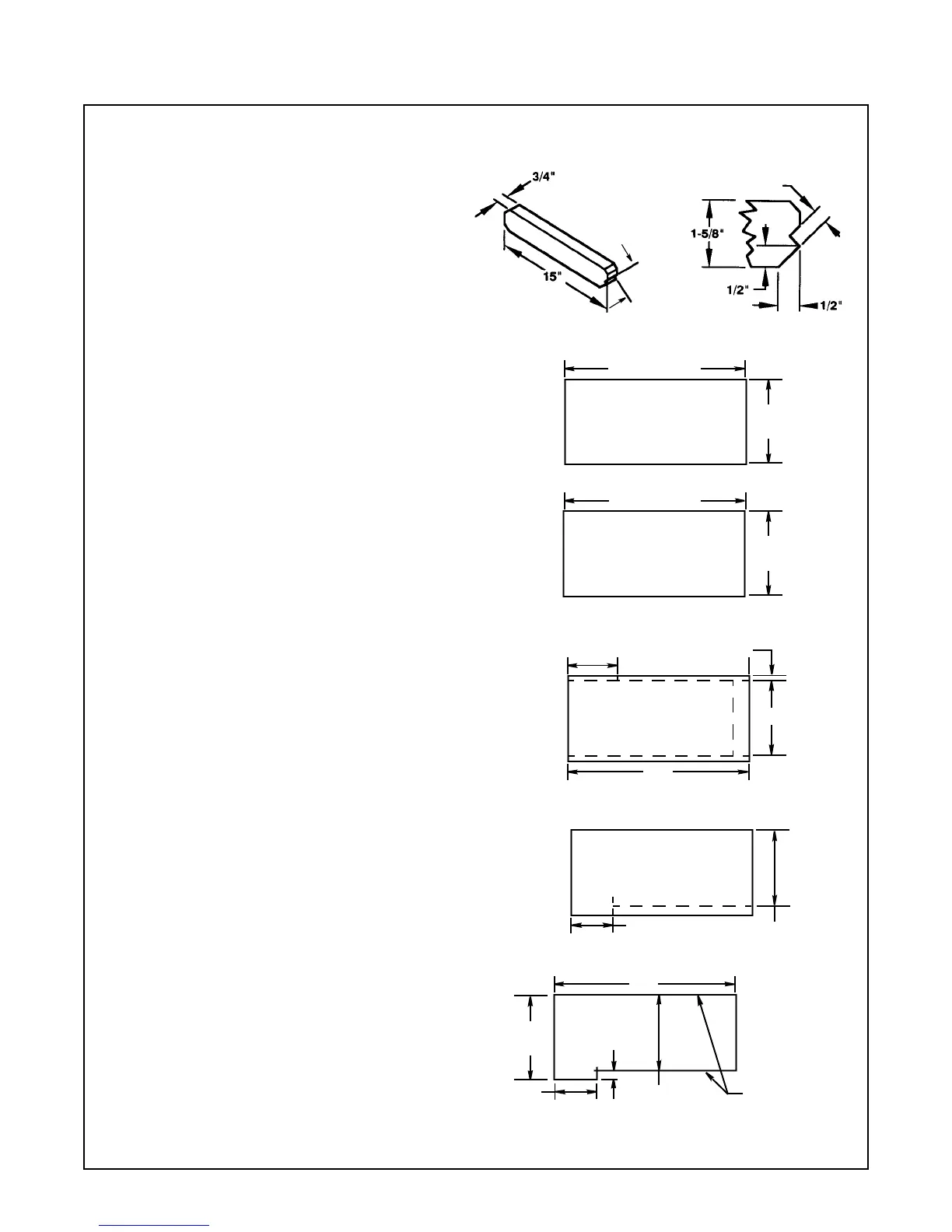 3/4"

15"

1-5/8"

1/2"

1/2"